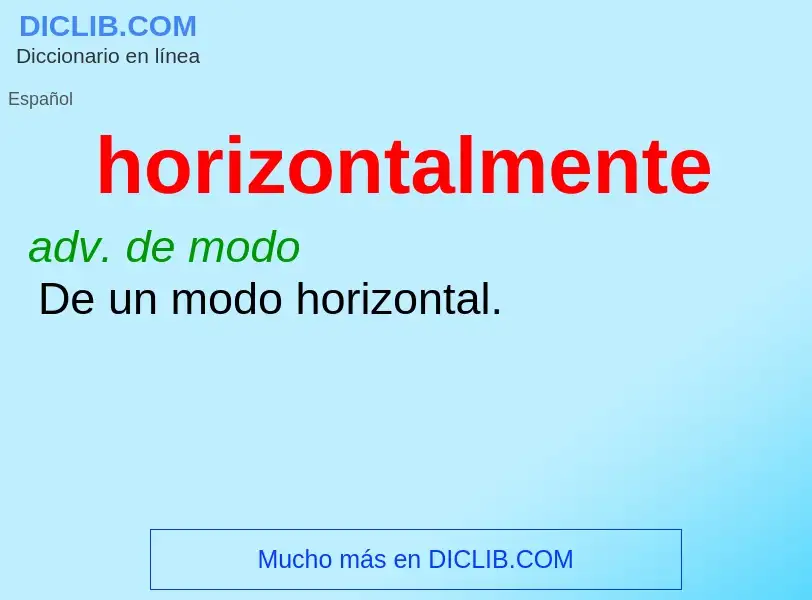 DICLIB.COM
Diccionario en línea

Español

horizontalmente

adv. de modo
De un modo horizontal.

Mucho más en DICLIB.COM